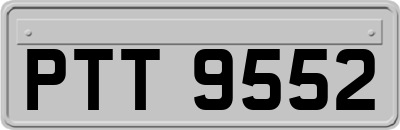 PTT 9552